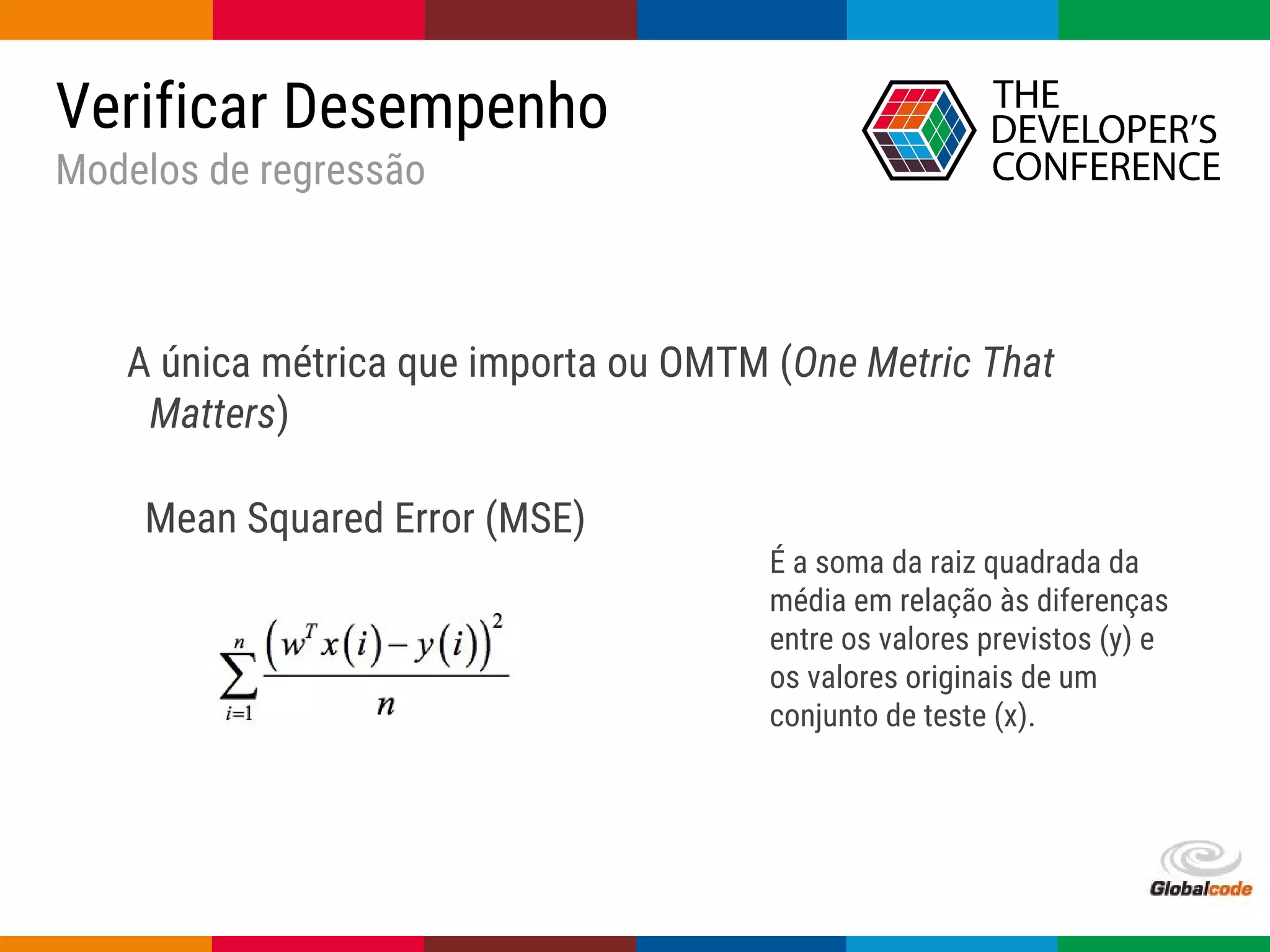 Verificar Desempenho
Modelos de regressão

THE DEVELOPER'S CONFERENCE

A única métrica que importa ou OMTM (One Metric That Matters)

Mean Squared Error (MSE)

$\sum_{i=1}^{n} \frac{\left(w^T x(i) - y(i)\right)^2}{n}$

É a soma da raiz quadrada da média em relação às diferenças entre os valores previstos (y) e os valores originais de um conjunto de teste (x).

Globalcode